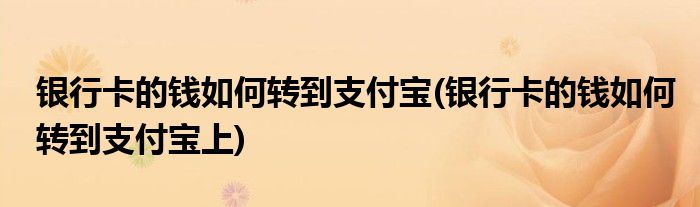 银行卡的钱如何转到支付宝(银行卡的钱如何转到支付宝上)